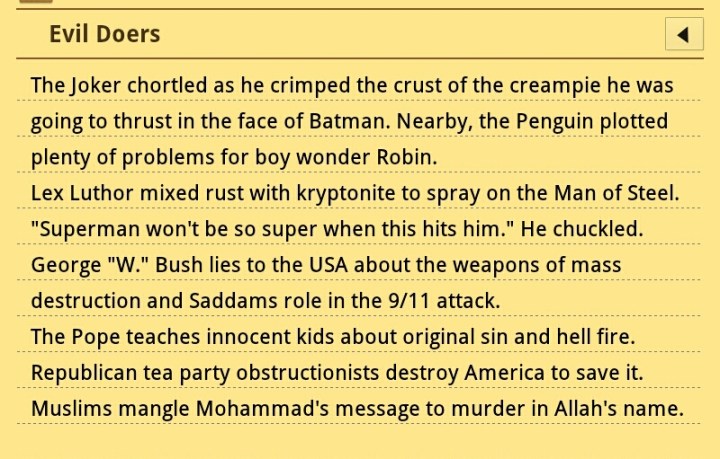 Evil Doers

The Joker chortled as he crimped the crust of the creampie he was going to thrust in the face of Batman. Nearby, the Penguin plotted plenty of problems for boy wonder Robin.
Lex Luthor mixed rust with kryptonite to spray on the Man of Steel. "Superman won't be so super when this hits him." He chuckled.
George "W." Bush lies to the USA about the weapons of mass destruction and Saddams role in the 9/11 attack.
The Pope teaches innocent kids about original sin and hell fire.
Republican tea party obstructionists destroy America to save it.
Muslims mangle Mohammad's message to murder in Allah's name.